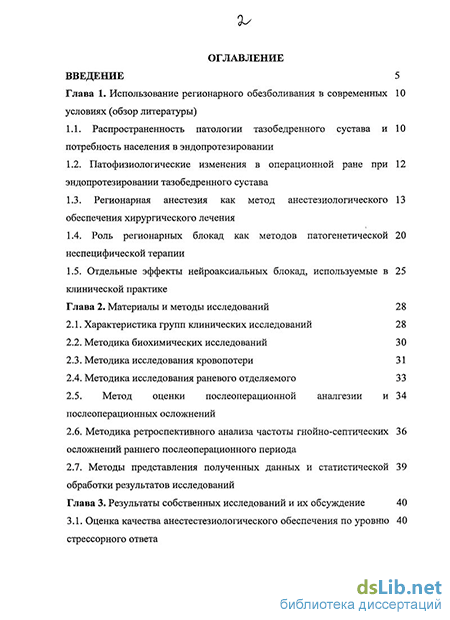 2

ОГЛАВЛЕНИЕ

ВВЕДЕНИЕ 5

Глава 1. Использование регионарного обезболивания в современных условиях (обзор литературы) 10

1.1. Распространенность патологии тазобедренного сустава и потребность населения в эндопротезировании 10

1.2. Патофизиологические изменения в операционной ране при эндопротезировании тазобедренного сустава 12

1.3. Регионарная анестезия как метод анестезиологического обеспечения хирургического лечения 13

1.4. Роль регионарных блокад как методов патогенетической неспецифической терапии 20

1.5. Отдельные эффекты нейроаксиальных блокад, используемые в клинической практике 25

Глава 2. Материалы и методы исследований 28

2.1. Характеристика групп клинических исследований 28

2.2. Методика биохимических исследований 30

2.3. Методика исследования кровопотери 31

2.4. Методика исследования раневого отделяемого 33

2.5. Метод оценки послеоперационной аналгезии и послеоперационных осложнений 34

2.6. Методика ретроспективного анализа частоты гнойно-септических осложнений раннего послеоперационного периода 36

2.7. Методы представления полученных данных и статистической обработки результатов исследований 39

Глава 3. Результаты собственных исследований и их обсуждение 40

3.1. Оценка качества анестестезиологического обеспечения по уровню стрессорного ответа 40

dsLib.net
библиотека диссертаций